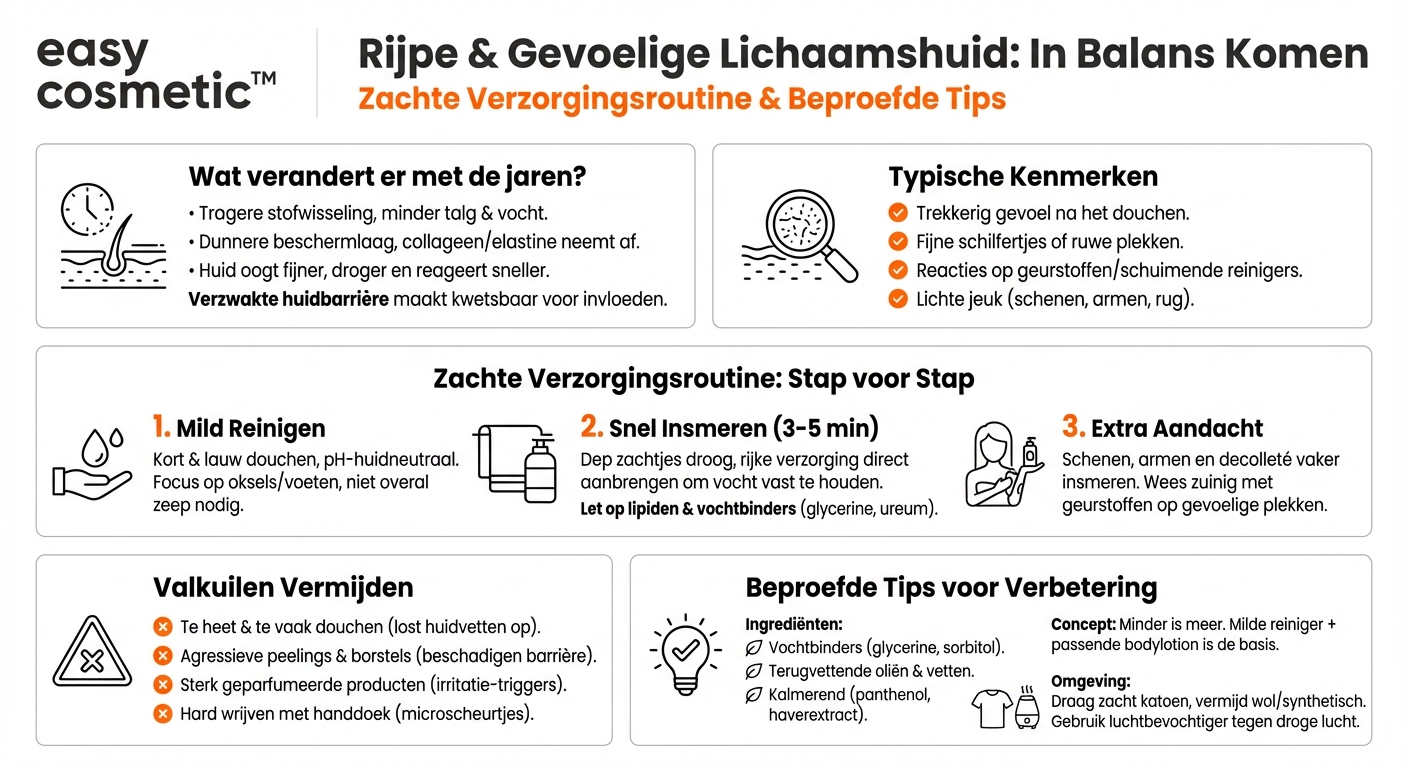 easy cosmetic™

Rijpe & Gevoelige Lichaamshuid: In Balans Komen
Zachte Verzorgingsroutine & Beproefde Tips

Wat verandert er met de jaren?
• Tragere stofwisseling, minder talg & vocht.
• Dunnere beschermlaag, collageen/elastine neemt af.
• Huid oogt fijner, droger en reageert sneller.
Verzwakte huidbarrière maakt kwetsbaar voor invloeden.

Typische Kenmerken
Trekkerig gevoel na het douchen.
Fijne schilfertjes of ruwe plekken.
Reacties op geurstoffen/schuimende reinigers.
Lichte jeuk (schenen, armen, rug).

Zachte Verzorgingsroutine: Stap voor Stap

1. Mild Reinigen
Kort & lauw douchen, pH-huidneutraal. Focus op oksels/voeten, niet overal zeep nodig.

2. Snel Insmeren (3-5 min)
Dep zachtjes droog, rijke verzorging direct aanbrengen om vocht vast te houden.
Let op lipiden & vochtbinders (glycerine, ureum).

3. Extra Aandacht
Schenen, armen en decolleté vaker insmeren. Wees zuinig met geurstoffen op gevoelige plekken.

Valkuilen Vermijden
Te heet & te vaak douchen (lost huidvetten op).
Agressieve peelings & borstels (beschadigen barrière).
Sterk geparfumeerde producten (irritatie-triggers).
Hard wrijven met handdoek (microscheurtjes).

Beproefde Tips voor Verbetering
Ingrediënten:
Vochtbinders (glycerine, sorbitol).
Terugvettende oliën & vetten.
Kalmerend (panthenol, haverextract).

Concept: Minder is meer. Milde reiniger + passende bodylotion is de basis.

Omgeving:
Draag zacht katoen, vermijd wol/synthetisch. Gebruik luchtbevochtiger tegen droge lucht.